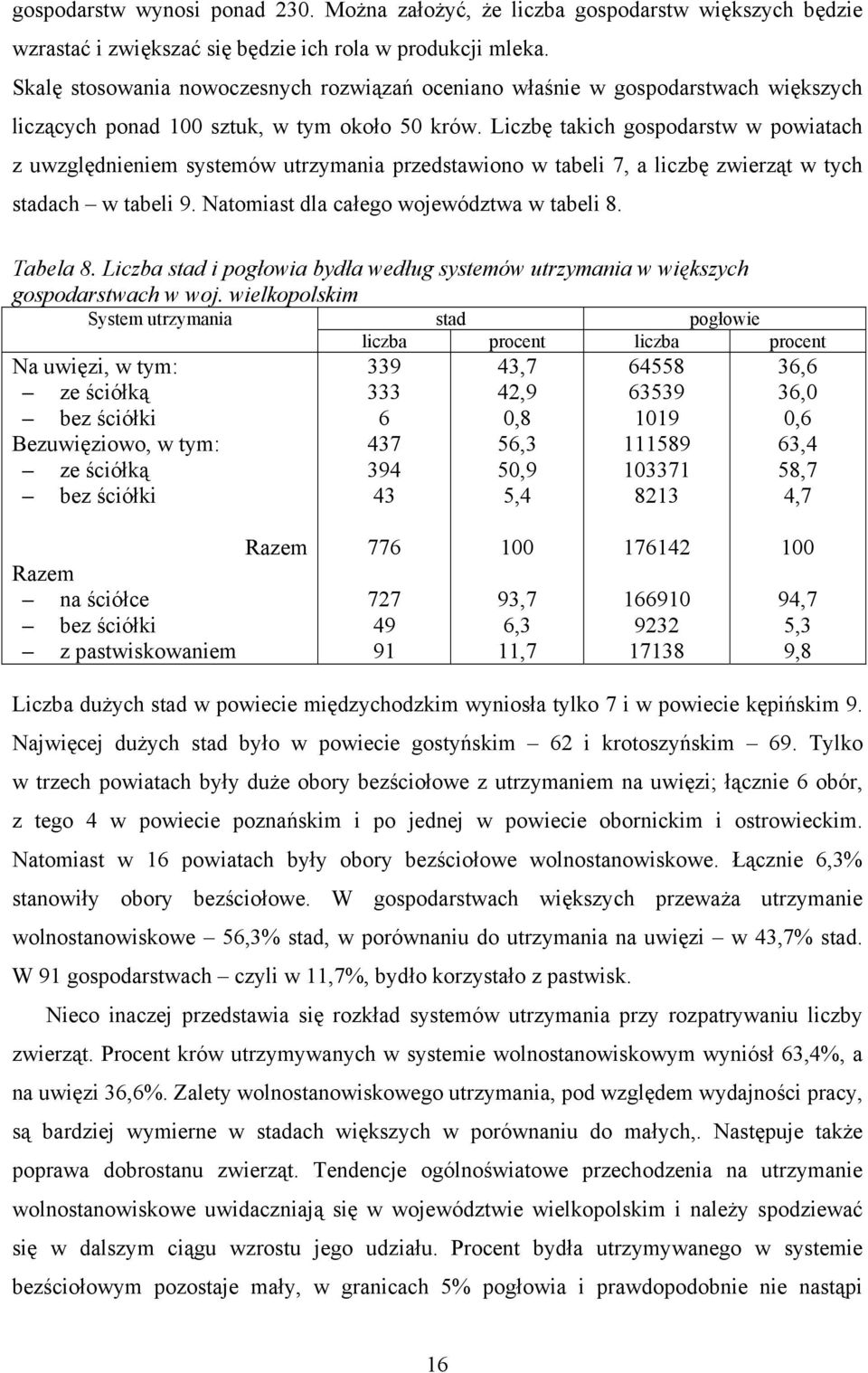 gospodarstw wynosi ponad 230. Można założyć, że liczba gospodarstw większych będzie wzrastać i zwiększać się będzie ich rola w produkcji mleka.
Skalę stosowania nowoczesnych rozwiązań oceniano właśnie w gospodarstwach większych liczących ponad 100 sztuk, w tym około 50 krów. Liczbę takich gospodarstw w powiatach z uwzględnieniem systemów utrzymania przedstawiono w tabeli 7, a liczbę zwierząt w tych stadach – w tabeli 9. Natomiast dla całego województwa w tabeli 8.

Tabela 8. Liczba stad i pogłowia bydła według systemów utrzymania w większych gospodarstwach w woj. wielkopolskim

| System utrzymania | stad liczba | stad procent | pogłowie liczba | pogłowie procent |
|---|---|---|---|---|
| Na uwięzi, w tym: | 339 | 43,7 | 64558 | 36,6 |
| – ze ściółką | 333 | 42,9 | 63539 | 36,0 |
| – bez ściółki | 6 | 0,8 | 1019 | 0,6 |
| Bezuwięziowo, w tym: | 437 | 56,3 | 111589 | 63,4 |
| – ze ściółką | 394 | 50,9 | 103371 | 58,7 |
| – bez ściółki | 43 | 5,4 | 8213 | 4,7 |
| Razem | 776 | 100 | 176142 | 100 |
| Razem | | | | |
| – na ściółce | 727 | 93,7 | 166910 | 94,7 |
| – bez ściółki | 49 | 6,3 | 9232 | 5,3 |
| – z pastwiskowaniem | 91 | 11,7 | 17138 | 9,8 |

Liczba dużych stad w powiecie międzychodzkim wyniosła tylko 7 i w powiecie kępińskim 9. Najwięcej dużych stad było w powiecie gostyńskim – 62 i krotoszyńskim – 69. Tylko w trzech powiatach były duże obory bezściołowe z utrzymaniem na uwięzi; łącznie 6 obór, z tego 4 w powiecie poznańskim i po jednej w powiecie obornickim i ostrowieckim. Natomiast w 16 powiatach były obory bezściołowe wolnostanowiskowe. Łącznie 6,3% stanowiły obory bezściołowe. W gospodarstwach większych przeważa utrzymanie wolnostanowiskowe – 56,3% stad, w porównaniu do utrzymania na uwięzi – w 43,7% stad. W 91 gospodarstwach – czyli w 11,7%, bydło korzystało z pastwisk.

Nieco inaczej przedstawia się rozkład systemów utrzymania przy rozpatrywaniu liczby zwierząt. Procent krów utrzymywanych w systemie wolnostanowiskowym wyniósł 63,4%, a na uwięzi 36,6%. Zalety wolnostanowiskowego utrzymania, pod względem wydajności pracy, są bardziej wymierne w stadach większych w porównaniu do małych,. Następuje także poprawa dobrostanu zwierząt. Tendencje ogólnoświatowe przechodzenia na utrzymanie wolnostanowiskowe uwidaczniają się w województwie wielkopolskim i należy spodziewać się w dalszym ciągu wzrostu jego udziału. Procent bydła utrzymywanego w systemie bezściołowym pozostaje mały, w granicach 5% pogłowia i prawdopodobnie nie nastąpi

16